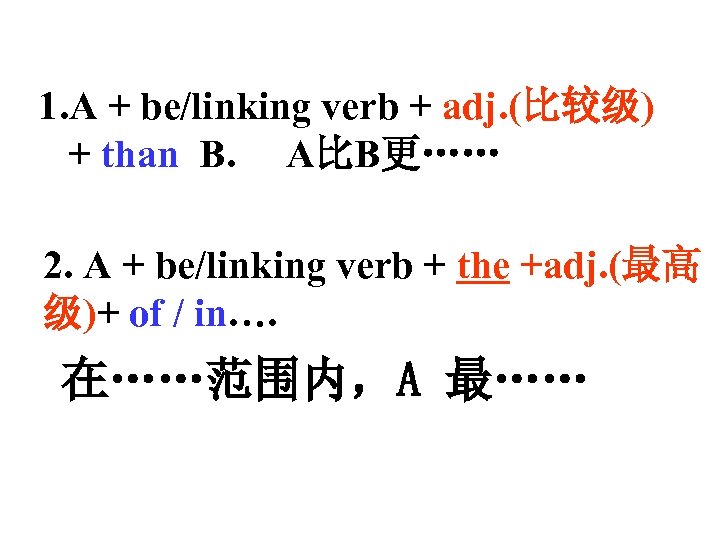 1.A + be/linking verb + adj.(比较级) + than B. A比B更……

2. A + be/linking verb + the +adj.(最高级)+ of / in….

在……范围内，A 最……